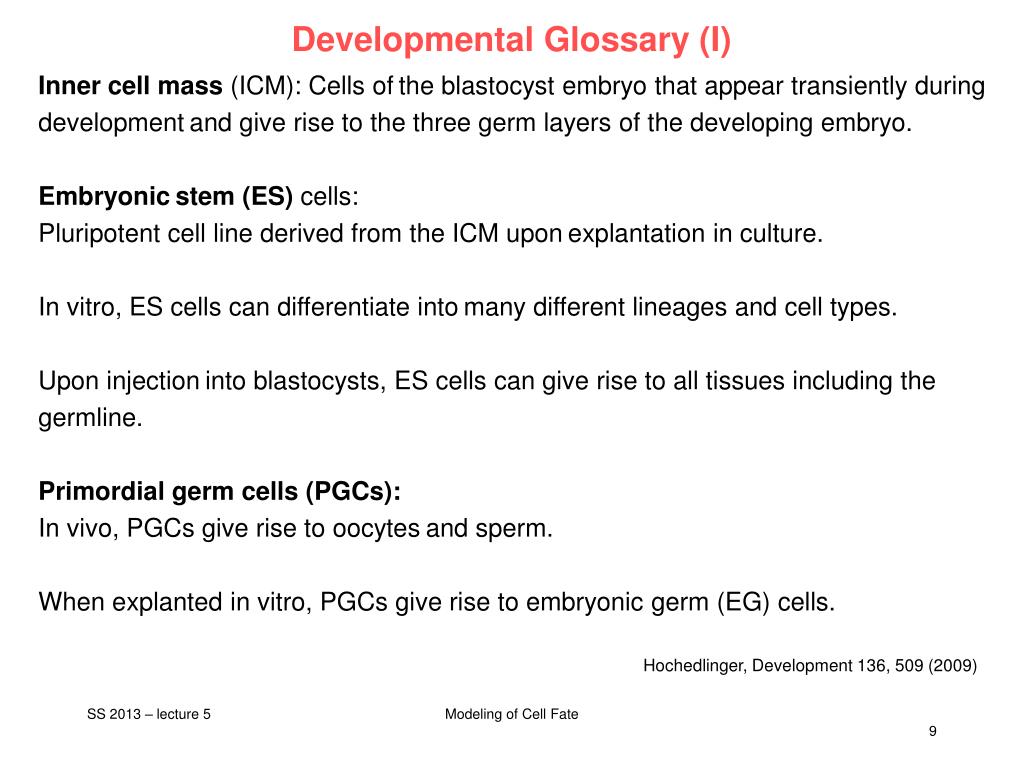 Developmental Glossary (I)

Inner cell mass (ICM): Cells of the blastocyst embryo that appear transiently during development and give rise to the three germ layers of the developing embryo.

Embryonic stem (ES) cells:
Pluripotent cell line derived from the ICM upon explantation in culture.

In vitro, ES cells can differentiate into many different lineages and cell types.

Upon injection into blastocysts, ES cells can give rise to all tissues including the germline.

Primordial germ cells (PGCs):
In vivo, PGCs give rise to oocytes and sperm.

When explanted in vitro, PGCs give rise to embryonic germ (EG) cells.

Hochedlinger, Development 136, 509 (2009)

SS 2013 – lecture 5

Modeling of Cell Fate

9